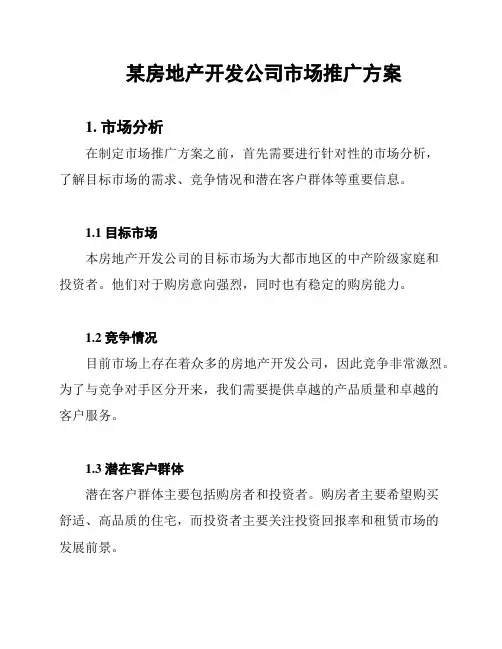 某房地产开发公司市场推广方案

1. 市场分析

在制定市场推广方案之前，首先需要进行针对性的市场分析，了解目标市场的需求、竞争情况和潜在客户群体等重要信息。

1.1 目标市场

本房地产开发公司的目标市场为大都市地区的中产阶级家庭和投资者。他们对于购房意向强烈，同时也有稳定的购房能力。

1.2 竞争情况

目前市场上存在着众多的房地产开发公司，因此竞争非常激烈。为了与竞争对手区分开来，我们需要提供卓越的产品质量和卓越的客户服务。

1.3 潜在客户群体

潜在客户群体主要包括购房者和投资者。购房者主要希望购买舒适、高品质的住宅，而投资者主要关注投资回报率和租赁市场的发展前景。